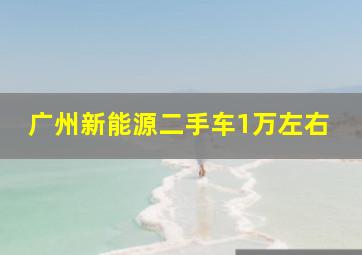 广州新能源二手车1万左右